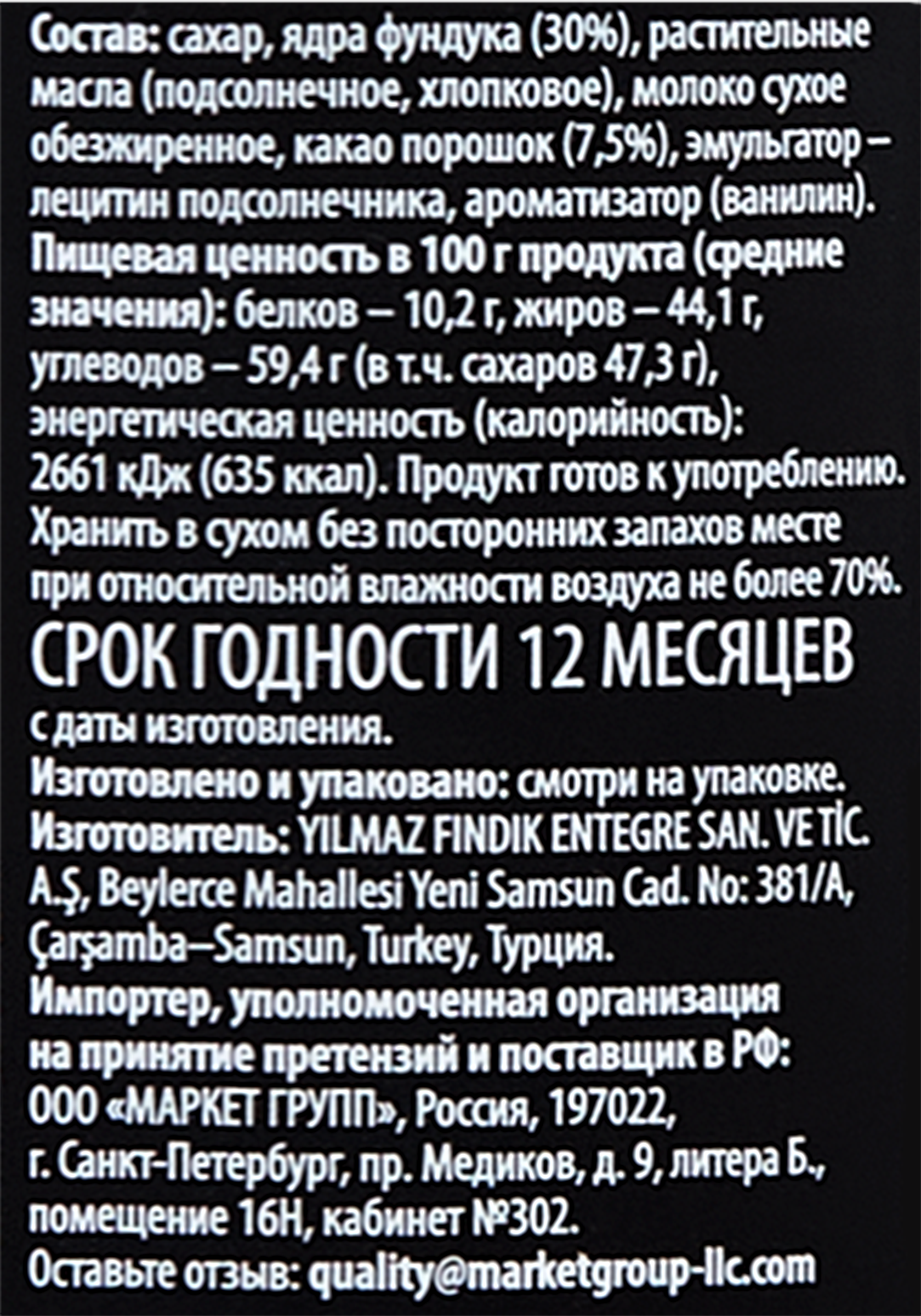 Состав: сахар, ядра фундука (30%), растительные масла (подсолнечное, хлопковое), молоко сухое обезжиренное, какао порошок (7,5%), эмульгатор – лецитин подсолнечника, ароматизатор (ванилин). Пищевая ценность в 100 г продукта (средние значения): белков – 10,2 г, жиров – 44,1 г, углеводов – 59,4 г (в т.ч. сахаров 47,3 г), энергетическая ценность (калорийность): 2661 кДж (635 ккал). Продукт готов к употреблению. Хранить в сухом без посторонних запахов месте при относительной влажности воздуха не более 70%.
СРОК ГОДНОСТИ 12 МЕСЯЦЕВ
с даты изготовления.
Изготовлено и упаковано: смотри на упаковке.
Изготовитель: YILMAZ FINDIK ENTEGRE SAN. VE TİC. A.Ş, Beylerce Mahallesi Yeni Samsun Cad. No: 381/A, Çarşamba–Samsun, Turkey, Турция.
Импортер, уполномоченная организация на принятие претензий и поставщик в РФ: ООО «МАРКЕТ ГРУПП», Россия, 197022, г. Санкт-Петербург, пр. Медиков, д. 9, литера Б., помещение 16Н, кабинет №302.
Оставьте отзыв: quality@marketgroup-llc.com